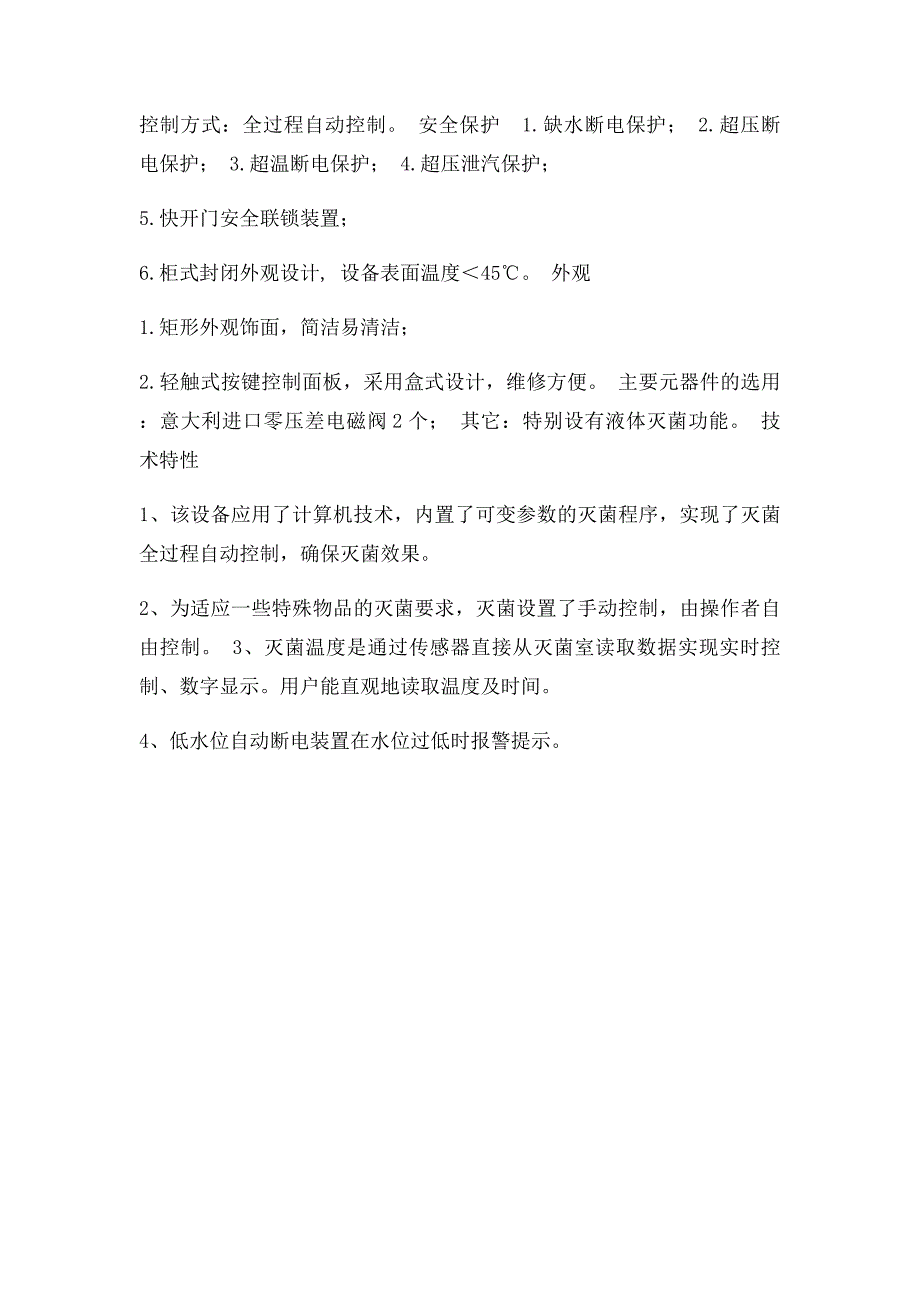 控制方式：全过程自动控制。 安全保护 1.缺水断电保护； 2.超压断电保护； 3.超温断电保护； 4.超压泄汽保护；

5.快开门安全联锁装置；

6.柜式封闭外观设计，设备表面温度＜45℃。 外观

1.矩形外观饰面，简洁易清洁；

2.轻触式按键控制面板，采用盒式设计，维修方便。 主要元器件的选用：意大利进口零压差电磁阀 2 个； 其它：特别设有液体灭菌功能。 技术特性

1、该设备应用了计算机技术，内置了可变参数的灭菌程序，实现了灭菌全过程自动控制，确保灭菌效果。

2、为适应一些特殊物品的灭菌要求，灭菌设置了手动控制，由操作者自由控制。 3、灭菌温度是通过传感器直接从灭菌室读取数据实现实时控制、数字显示。用户能直观地读取温度及时间。

4、低水位自动断电装置在水位过低时报警提示。